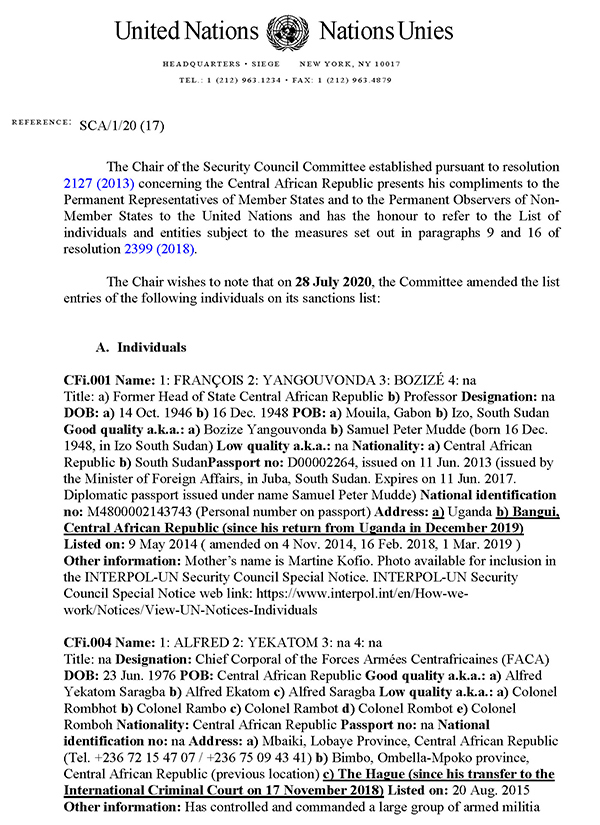 United Nations Nations Unies

HEADQUARTERS • SIEGE NEW YORK, NY 10017

TEL.: 1 (212) 963.1234 • FAX: 1 (212) 963.4879

REFERENCE: SCA/1/20 (17)

The Chair of the Security Council Committee established pursuant to resolution 2127 (2013) concerning the Central African Republic presents his compliments to the Permanent Representatives of Member States and to the Permanent Observers of Non-Member States to the United Nations and has the honour to refer to the List of individuals and entities subject to the measures set out in paragraphs 9 and 16 of resolution 2399 (2018).

The Chair wishes to note that on 28 July 2020, the Committee amended the list entries of the following individuals on its sanctions list:

A. Individuals

CFi.001 Name: 1: FRANÇOIS 2: YANGOUVONDA 3: BOZIZÉ 4: na Title: a) Former Head of State Central African Republic b) Professor Designation: na DOB: a) 14 Oct. 1946 b) 16 Dec. 1948 POB: a) Mouila, Gabon b) Izo, South Sudan Good quality a.k.a.: a) Bozize Yangouvonda b) Samuel Peter Mudde (born 16 Dec. 1948, in Izo South Sudan) Low quality a.k.a.: na Nationality: a) Central African Republic b) South SudanPassport no: D00002264, issued on 11 Jun. 2013 (issued by the Minister of Foreign Affairs, in Juba, South Sudan. Expires on 11 Jun. 2017. Diplomatic passport issued under name Samuel Peter Mudde) National identification no: M4800002143743 (Personal number on passport) Address: a) Uganda b) Bangui, Central African Republic (since his return from Uganda in December 2019) Listed on: 9 May 2014 ( amended on 4 Nov. 2014, 16 Feb. 2018, 1 Mar. 2019 ) Other information: Mother's name is Martine Kofio. Photo available for inclusion in the INTERPOL-UN Security Council Special Notice. INTERPOL-UN Security Council Special Notice web link: https://www.interpol.int/en/How-we-work/Notices/View-UN-Notices-Individuals

CFi.004 Name: 1: ALFRED 2: YEKATOM 3: na 4: na Title: na Designation: Chief Corporal of the Forces Armées Centrafricaines (FACA) DOB: 23 Jun. 1976 POB: Central African Republic Good quality a.k.a.: a) Alfred Yekatom Saragba b) Alfred Ekatom c) Alfred Saragba Low quality a.k.a.: a) Colonel Rombhot b) Colonel Rambo c) Colonel Rambot d) Colonel Rombot e) Colonel Romboh Nationality: Central African Republic Passport no: na National identification no: na Address: a) Mbaiki, Lobaye Province, Central African Republic (Tel. +236 72 15 47 07 / +236 75 09 43 41) b) Bimbo, Ombella-Mpoko province, Central African Republic (previous location) c) The Hague (since his transfer to the International Criminal Court on 17 November 2018) Listed on: 20 Aug. 2015 Other information: Has controlled and commanded a large group of armed militia